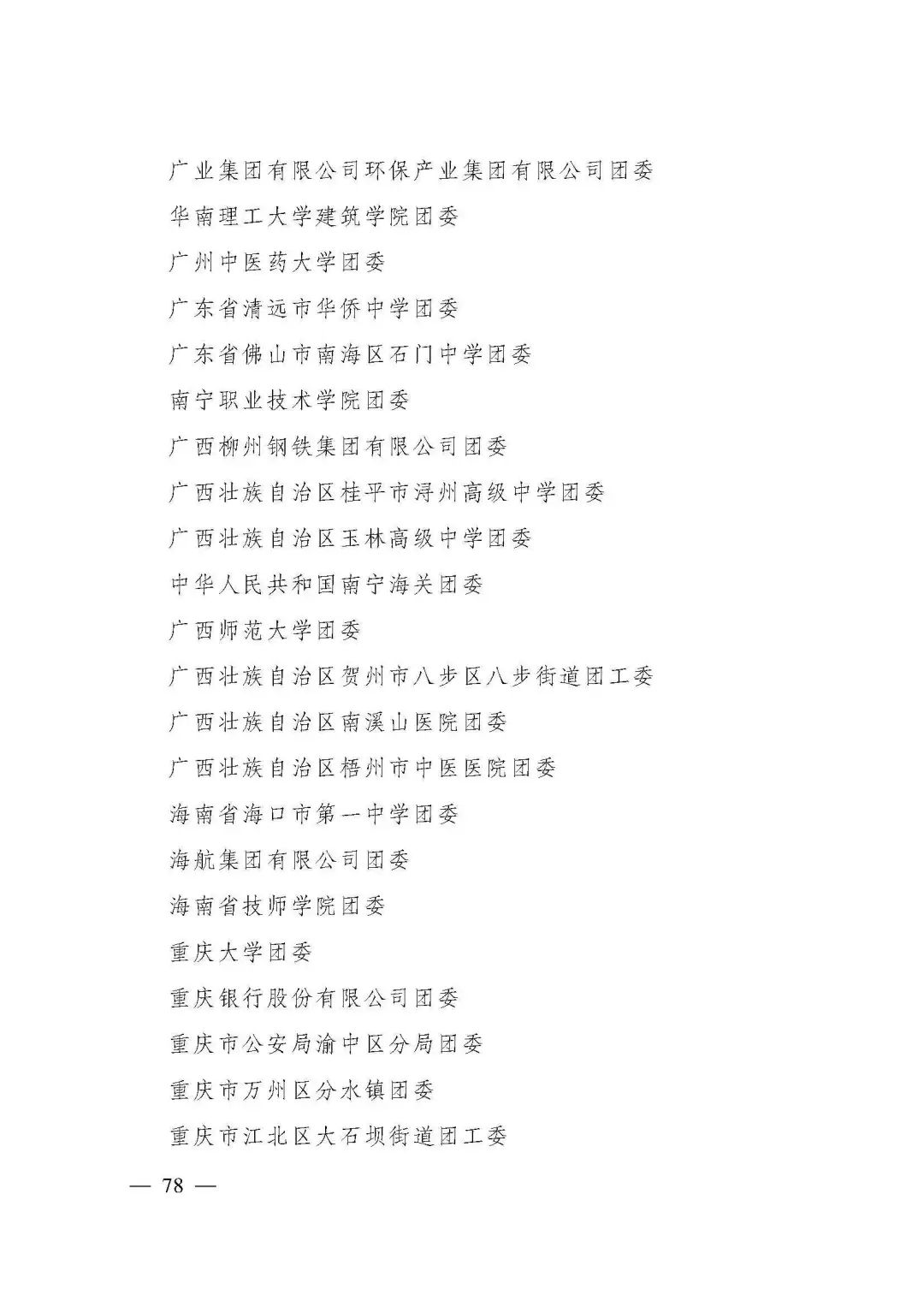 广业集团有限公司环保产业集团有限公司团委

华南理工大学建筑学院团委

广州中医药大学团委

广东省清远市华侨中学团委

广东省佛山市南海区石门中学团委

南宁职业技术学院团委

广西柳州钢铁集团有限公司团委

广西壮族自治区桂平市浔州高级中学团委

广西壮族自治区玉林高级中学团委

中华人民共和国南宁海关团委

广西师范大学团委

广西壮族自治区贺州市八步区八步街道团工委

广西壮族自治区南溪山医院团委

广西壮族自治区梧州市中医医院团委

海南省海口市第一中学团委

海航集团有限公司团委

海南省技师学院团委

重庆大学团委

重庆银行股份有限公司团委

重庆市公安局渝中区分局团委

重庆市万州区分水镇团委

重庆市江北区大石坝街道团工委

— 78 —